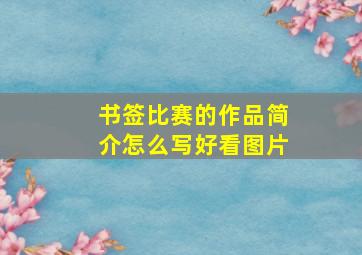 书签比赛的作品简介怎么写好看图片